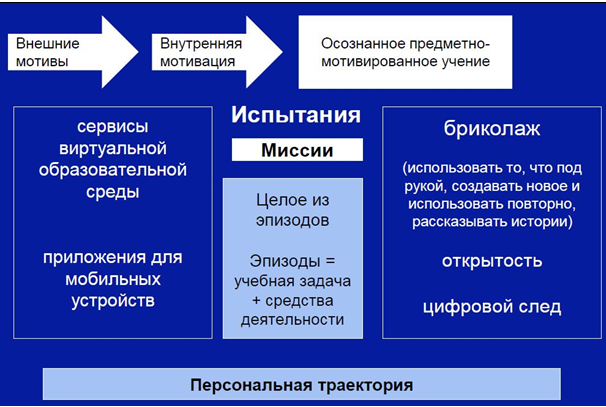 Внешние мотивы

Внутренняя мотивация

Осознанное предметно-мотивированное учение

сервисы виртуальной образовательной среды

приложения для мобильных устройств

Испытания

Миссии

Целое из эпизодов

Эпизоды = учебная задача + средства деятельности

бриколаж

(использовать то, что под рукой, создавать новое и использовать повторно, рассказывать истории)

открытость

цифровой след

Персональная траектория